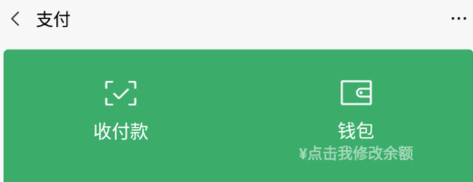 支付

···

收付款

钱包
¥点击我修改余额